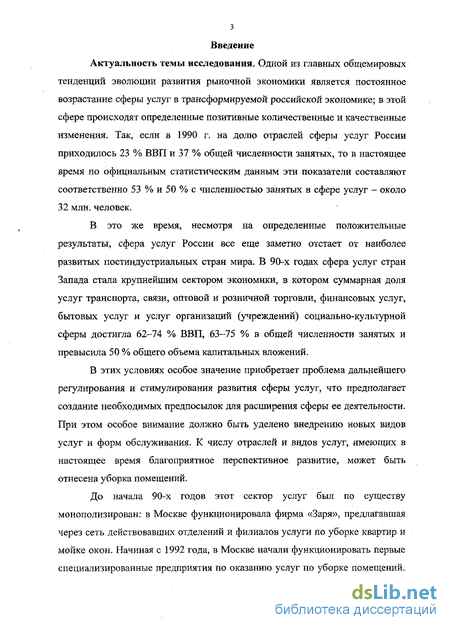 3

Введение

Актуальность темы исследования. Одной из главных общемировых тенденций эволюции развития рыночной экономики является постоянное возрастание сферы услуг в трансформируемой российской экономике; в этой сфере происходят определенные позитивные количественные и качественные изменения. Так, если в 1990 г. на долю отраслей сферы услуг России приходилось 23 % ВВП и 37 % общей численности занятых, то в настоящее время по официальным статистическим данным эти показатели составляют соответственно 53 % и 50 % с численностью занятых в сфере услуг – около 32 млн. человек.

В это же время, несмотря на определенные положительные результаты, сфера услуг России все еще заметно отстает от наиболее развитых постиндустриальных стран мира. В 90-х годах сфера услуг стран Запада стала крупнейшим сектором экономики, в котором суммарная доля услуг транспорта, связи, оптовой и розничной торговли, финансовых услуг, бытовых услуг и услуг организаций (учреждений) социально-культурной сферы достигла 62–74 % ВВП, 63–75 % в общей численности занятых и превысила 50 % общего объема капитальных вложений.

В этих условиях особое значение приобретает проблема дальнейшего регулирования и стимулирования развития сферы услуг, что предполагает создание необходимых предпосылок для расширения сферы ее деятельности. При этом особое внимание должно быть уделено внедрению новых видов услуг и форм обслуживания. К числу отраслей и видов услуг, имеющих в настоящее время благоприятное перспективное развитие, может быть отнесена уборка помещений.

До начала 90-х годов этот сектор услуг был по существу монополизирован: в Москве функционировала фирма «Заря», предлагавшая через сеть действовавших отделений и филиалов услуги по уборке квартир и мойке окон. Начиная с 1992 года, в Москве начали функционировать первые специализированные предприятия по оказанию услуг по уборке помещений.

dsLib.net
библиотека диссертаций